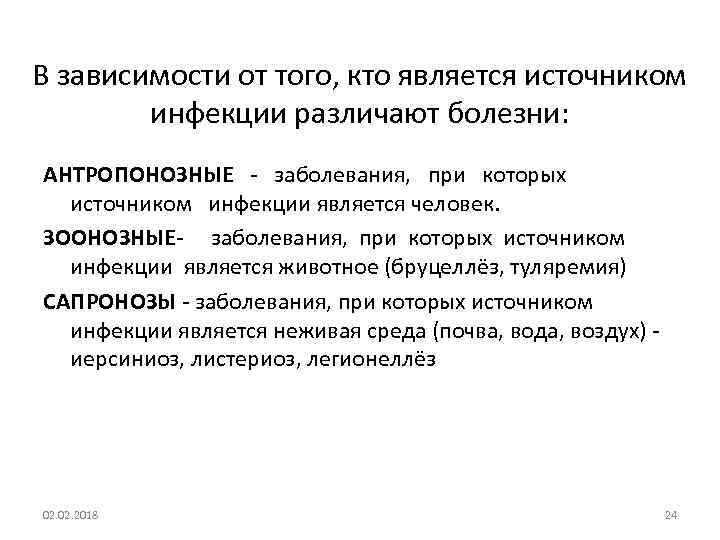 В зависимости от того, кто является источником инфекции различают болезни:

АНТРОПОНОЗНЫЕ - заболевания, при которых источником инфекции является человек.

ЗООНОЗНЫЕ- заболевания, при которых источником инфекции является животное (бруцеллёз, туляремия)

САПРОНОЗЫ - заболевания, при которых источником инфекции является неживая среда (почва, вода, воздух) - иерсиниоз, листериоз, легионеллёз

02.02.2018

24